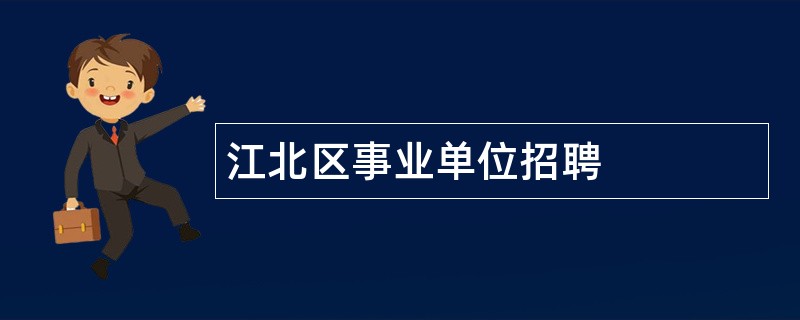 江北区事业单位招聘